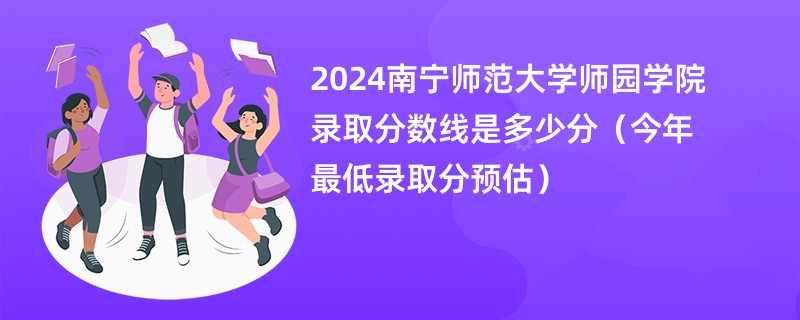 2024南宁师范大学师园学院录取分数线是多少分（今年最低录取分预估）